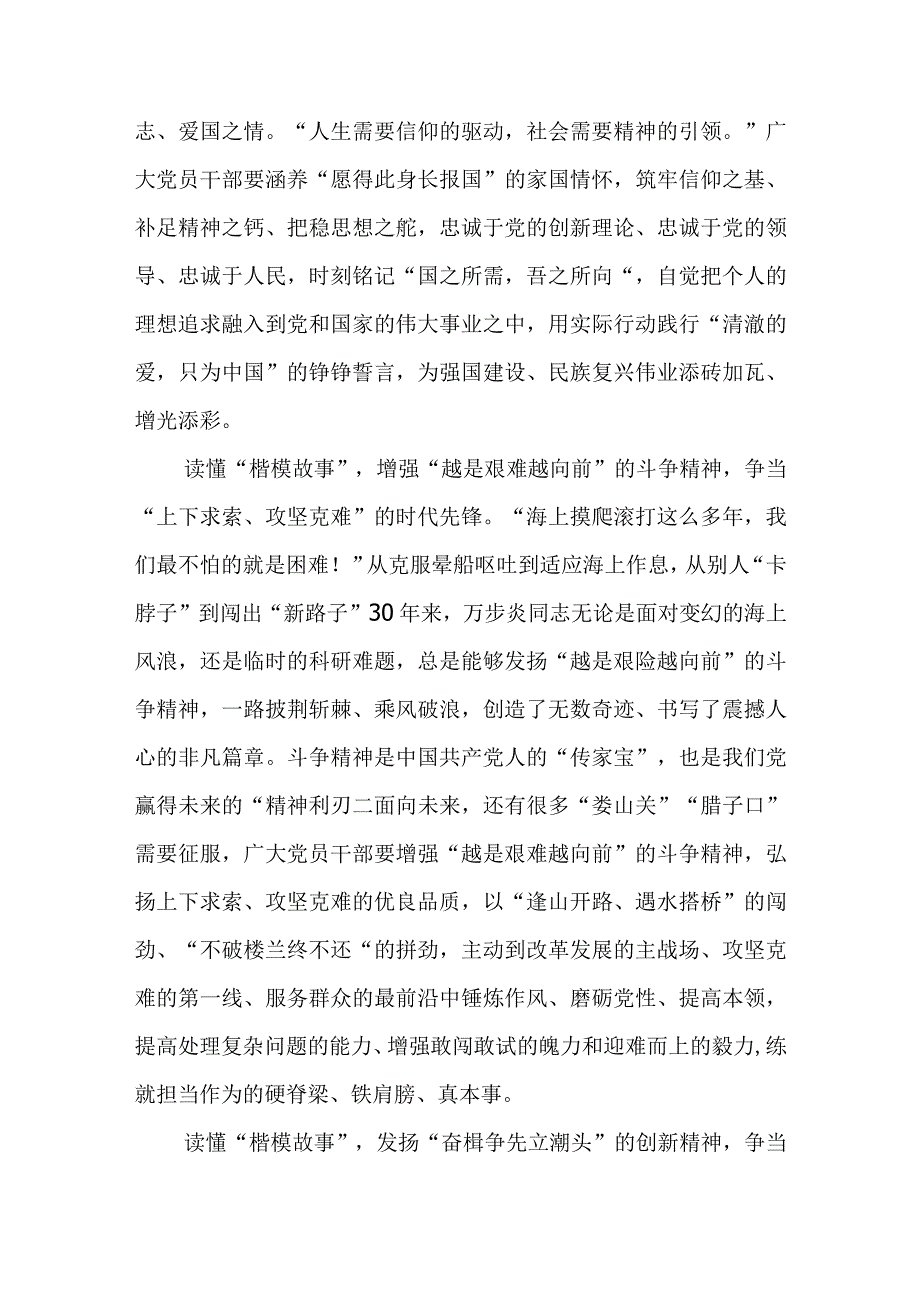 志、爱国之情。“人生需要信仰的驱动，社会需要精神的引领。”广大党员干部要涵养“愿得此身长报国”的家国情怀，筑牢信仰之基、补足精神之钙、把稳思想之舵，忠诚于党的创新理论、忠诚于党的领导、忠诚于人民，时刻铭记“国之所需，吾之所向“，自觉把个人的理想追求融入到党和国家的伟大事业之中，用实际行动践行“清澈的爱，只为中国”的铮铮誓言，为强国建设、民族复兴伟业添砖加瓦、增光添彩。

读懂“楷模故事”，增强“越是艰难越向前”的斗争精神，争当“上下求索、攻坚克难”的时代先锋。“海上摸爬滚打这么多年，我们最不怕的就是困难！”从克服晕船呕吐到适应海上作息，从别人“卡脖子”到闯出“新路子”30年来，万步炎同志无论是面对变幻的海上风浪，还是临时的科研难题，总是能够发扬“越是艰险越向前”的斗争精神，一路披荆斩棘、乘风破浪，创造了无数奇迹、书写了震撼人心的非凡篇章。斗争精神是中国共产党人的“传家宝”，也是我们党赢得未来的“精神利刃二面向未来，还有很多“娄山关”“腊子口”需要征服，广大党员干部要增强“越是艰难越向前”的斗争精神，弘扬上下求索、攻坚克难的优良品质，以“逢山开路、遇水搭桥”的闯劲、“不破楼兰终不还“的拼劲，主动到改革发展的主战场、攻坚克难的第一线、服务群众的最前沿中锤炼作风、磨砺党性、提高本领，提高处理复杂问题的能力、增强敢闯敢试的魄力和迎难而上的毅力,练就担当作为的硬脊梁、铁肩膀、真本事。

读懂“楷模故事”，发扬“奋楫争先立潮头”的创新精神，争当